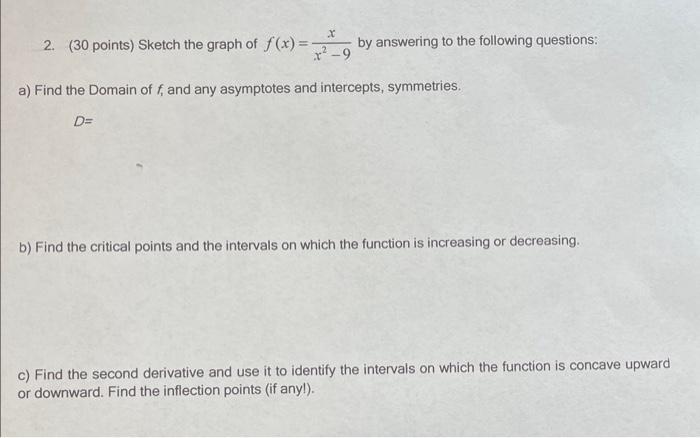 2. (30 points) Sketch the graph of $f(x)=\frac{x}{x^2-9}$ by answering to the following questions:

a) Find the Domain of $f$, and any asymptotes and intercepts, symmetries.

$D=$

b) Find the critical points and the intervals on which the function is increasing or decreasing.

c) Find the second derivative and use it to identify the intervals on which the function is concave upward or downward. Find the inflection points (if any!).